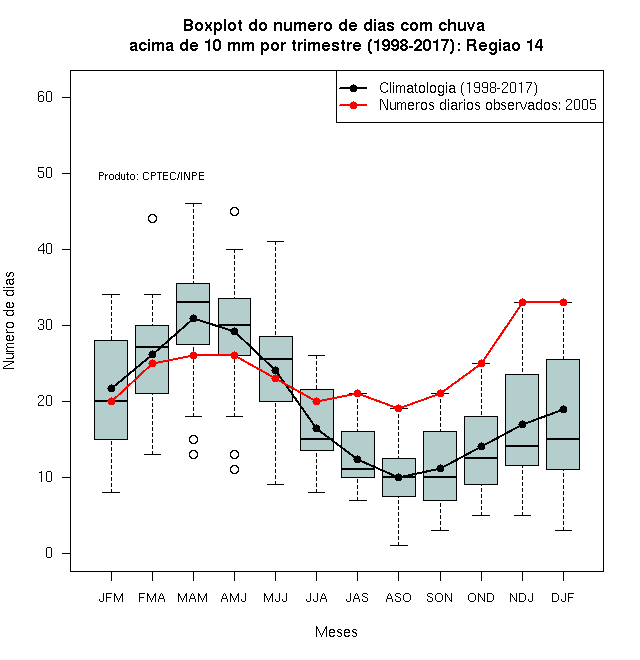 Boxplot do numero de dias com chuva
acima de 10 mm por trimestre (1998-2017): Regiao 14

Climatologia (1998-2017)
Numeros diarios observados: 2005

Produto: CPTEC/INPE

Numero de dias

60
50
40
30
20
10
0

JFM FMA MAM AMJ MJJ JJA JAS ASO SON OND NDJ DJF

Meses